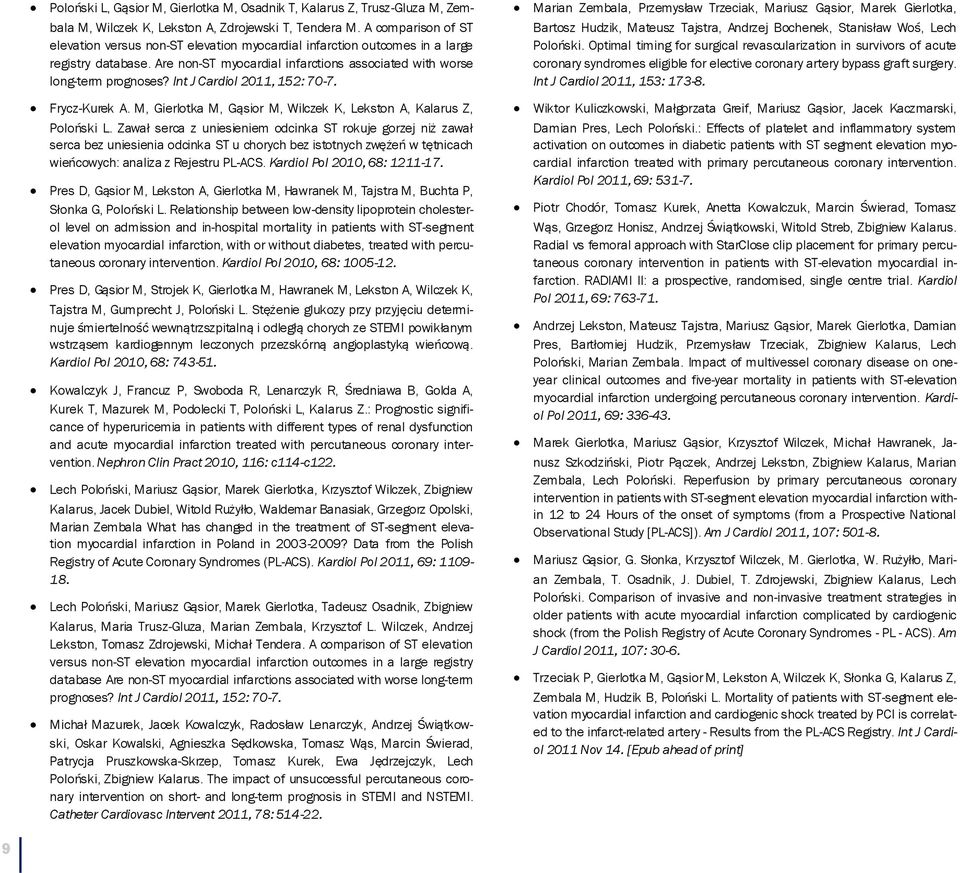 • Poloński L, Gąsior M, Gierlotka M, Osadnik T, Kalarus Z, Trusz-Gluza M, Zembala M, Wilczek K, Lekston A, Zdrojewski T, Tendera M. A comparison of ST elevation versus non-ST elevation myocardial infarction outcomes in a large registry database. Are non-ST myocardial infarctions associated with worse long-term prognoses? Int J Cardiol 2011, 152: 70-7.

• Frycz-Kurek A. M, Gierlotka M, Gąsior M, Wilczek K, Lekston A, Kalarus Z, Poloński L. Zawał serca z uniesieniem odcinka ST rokuje gorzej niż zawał serca bez uniesienia odcinka ST u chorych bez istotnych zwężeń w tętnicach wieńcowych: analiza z Rejestru PL-ACS. Kardiol Pol 2010, 68: 1211-17.

• Pres D, Gąsior M, Lekston A, Gierlotka M, Hawranek M, Tajstra M, Buchta P, Słonka G, Poloński L. Relationship between low-density lipoprotein cholesterol level on admission and in-hospital mortality in patients with ST-segment elevation myocardial infarction, with or without diabetes, treated with percutaneous coronary intervention. Kardiol Pol 2010, 68: 1005-12.

• Pres D, Gąsior M, Strojek K, Gierlotka M, Hawranek M, Lekston A, Wilczek K, Tajstra M, Gumprecht J, Poloński L. Stężenie glukozy przy przyjęciu determinuje śmiertelność wewnątrzszpitalną i odległą chorych ze STEMI powikłanym wstrząsem kardiogennym leczonych przezskórną angioplastyką wieńcową. Kardiol Pol 2010, 68: 743-51.

• Kowalczyk J, Francuz P, Swoboda R, Lenarczyk R, Średniawa B, Golda A, Kurek T, Mazurek M, Podolecki T, Poloński L, Kalarus Z.: Prognostic significance of hyperuricemia in patients with different types of renal dysfunction and acute myocardial infarction treated with percutaneous coronary intervention. Nephron Clin Pract 2010, 116: c114-c122.

• Lech Poloński, Mariusz Gąsior, Marek Gierlotka, Krzysztof Wilczek, Zbigniew Kalarus, Jacek Dubiel, Witold Rużyłło, Waldemar Banasiak, Grzegorz Opolski, Marian Zembala What has changed in the treatment of ST-segment elevation myocardial infarction in Poland in 2003-2009? Data from the Polish Registry of Acute Coronary Syndromes (PL-ACS). Kardiol Pol 2011, 69: 1109-18.

• Lech Poloński, Mariusz Gąsior, Marek Gierlotka, Tadeusz Osadnik, Zbigniew Kalarus, Maria Trusz-Gluza, Marian Zembala, Krzysztof L. Wilczek, Andrzej Lekston, Tomasz Zdrojewski, Michał Tendera. A comparison of ST elevation versus non-ST elevation myocardial infarction outcomes in a large registry database Are non-ST myocardial infarctions associated with worse long-term prognoses? Int J Cardiol 2011, 152: 70-7.

• Michał Mazurek, Jacek Kowalczyk, Radosław Lenarczyk, Andrzej Świątkowski, Oskar Kowalski, Agnieszka Sędkowska, Tomasz Wąs, Marcin Świerad, Patrycja Pruszkowska-Skrzep, Tomasz Kurek, Ewa Jędrzejczyk, Lech Poloński, Zbigniew Kalarus. The impact of unsuccessful percutaneous coronary intervention on short- and long-term prognosis in STEMI and NSTEMI. Catheter Cardiovasc Intervent 2011, 78: 514-22.

• Marian Zembala, Przemysław Trzeciak, Mariusz Gąsior, Marek Gierlotka, Bartosz Hudzik, Mateusz Tajstra, Andrzej Bochenek, Stanisław Woś, Lech Poloński. Optimal timing for surgical revascularization in survivors of acute coronary syndromes eligible for elective coronary artery bypass graft surgery. Int J Cardiol 2011, 153: 173-8.

• Wiktor Kuliczkowski, Małgorzata Greif, Mariusz Gąsior, Jacek Kaczmarski, Damian Pres, Lech Poloński.: Effects of platelet and inflammatory system activation on outcomes in diabetic patients with ST segment elevation myocardial infarction treated with primary percutaneous coronary intervention. Kardiol Pol 2011, 69: 531-7.

• Piotr Chodór, Tomasz Kurek, Anetta Kowalczuk, Marcin Świerad, Tomasz Wąs, Grzegorz Honisz, Andrzej Świątkowski, Witold Streb, Zbigniew Kalarus. Radial vs femoral approach with StarClose clip placement for primary percutaneous coronary intervention in patients with ST-elevation myocardial infarction. RADIAMI II: a prospective, randomised, single centre trial. Kardiol Pol 2011, 69: 763-71.

• Andrzej Lekston, Mateusz Tajstra, Mariusz Gąsior, Marek Gierlotka, Damian Pres, Bartłomiej Hudzik, Przemysław Trzeciak, Zbigniew Kalarus, Lech Poloński, Marian Zembala. Impact of multivessel coronary disease on one-year clinical outcomes and five-year mortality in patients with ST-elevation myocardial infarction undergoing percutaneous coronary intervention. Kardiol Pol 2011, 69: 336-43.

• Marek Gierlotka, Mariusz Gąsior, Krzysztof Wilczek, Michał Hawranek, Janusz Szkodziński, Piotr Pączek, Andrzej Lekston, Zbigniew Kalarus, Marian Zembala, Lech Poloński. Reperfusion by primary percutaneous coronary intervention in patients with ST-segment elevation myocardial infarction within 12 to 24 Hours of the onset of symptoms (from a Prospective National Observational Study [PL-ACS]). Am J Cardiol 2011, 107: 501-8.

• Mariusz Gąsior, G. Słonka, Krzysztof Wilczek, M. Gierlotka, W. Rużyłło, Marian Zembala, T. Osadnik, J. Dubiel, T. Zdrojewski, Zbigniew Kalarus, Lech Poloński. Comparison of invasive and non-invasive treatment strategies in older patients with acute myocardial infarction complicated by cardiogenic shock (from the Polish Registry of Acute Coronary Syndromes - PL - ACS). Am J Cardiol 2011, 107: 30-6.

• Trzeciak P, Gierlotka M, Gąsior M, Lekston A, Wilczek K, Słonka G, Kalarus Z, Zembala M, Hudzik B, Poloński L. Mortality of patients with ST-segment elevation myocardial infarction and cardiogenic shock treated by PCI is correlated to the infarct-related artery - Results from the PL-ACS Registry. Int J Cardiol 2011 Nov 14. [Epub ahead of print]

9